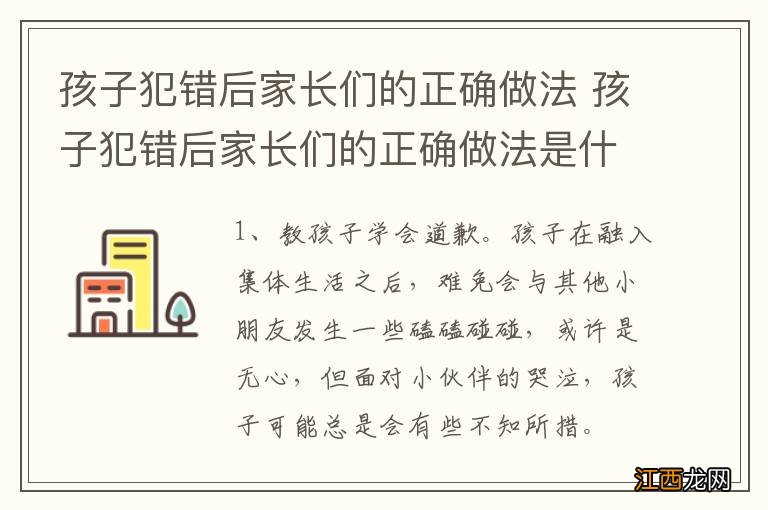 孩子犯错后家长们的正确做法 孩子犯错后家长们的正确做法是什

1、教孩子学会道歉。孩子在融入集体生活之后，难免会与其他小朋友发生一些磕磕碰碰，或许是无心，但面对小伙伴的哭泣，孩子可能总是会有些不知所措。

江西龙网